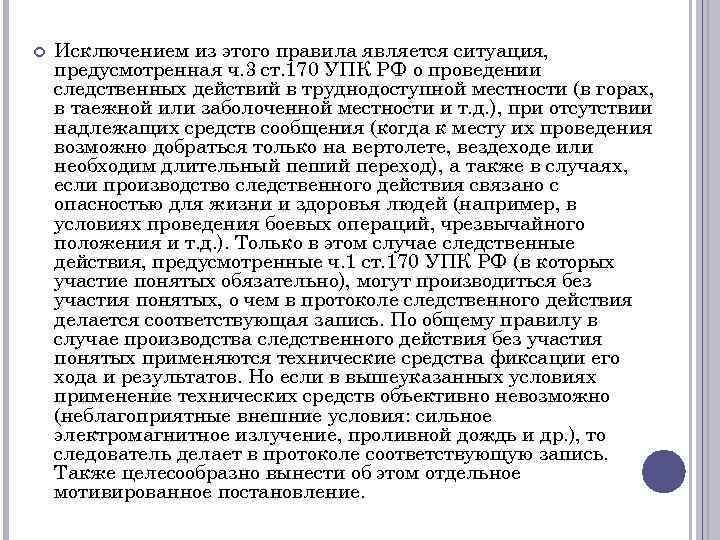 Исключением из этого правила является ситуация, предусмотренная ч.3 ст.170 УПК РФ о проведении следственных действий в труднодоступной местности (в горах, в таежной или заболоченной местности и т.д.), при отсутствии надлежащих средств сообщения (когда к месту их проведения возможно добраться только на вертолете, вездеходе или необходим длительный пеший переход), а также в случаях, если производство следственного действия связано с опасностью для жизни и здоровья людей (например, в условиях проведения боевых операций, чрезвычайного положения и т.д.). Только в этом случае следственные действия, предусмотренные ч.1 ст.170 УПК РФ (в которых участие понятых обязательно), могут производиться без участия понятых, о чем в протоколе следственного действия делается соответствующая запись. По общему правилу в случае производства следственного действия без участия понятых применяются технические средства фиксации его хода и результатов. Но если в вышеуказанных условиях применение технических средств объективно невозможно (неблагоприятные внешние условия: сильное электромагнитное излучение, проливной дождь и др.), то следователь делает в протоколе соответствующую запись. Также целесообразно вынести об этом отдельное мотивированное постановление.